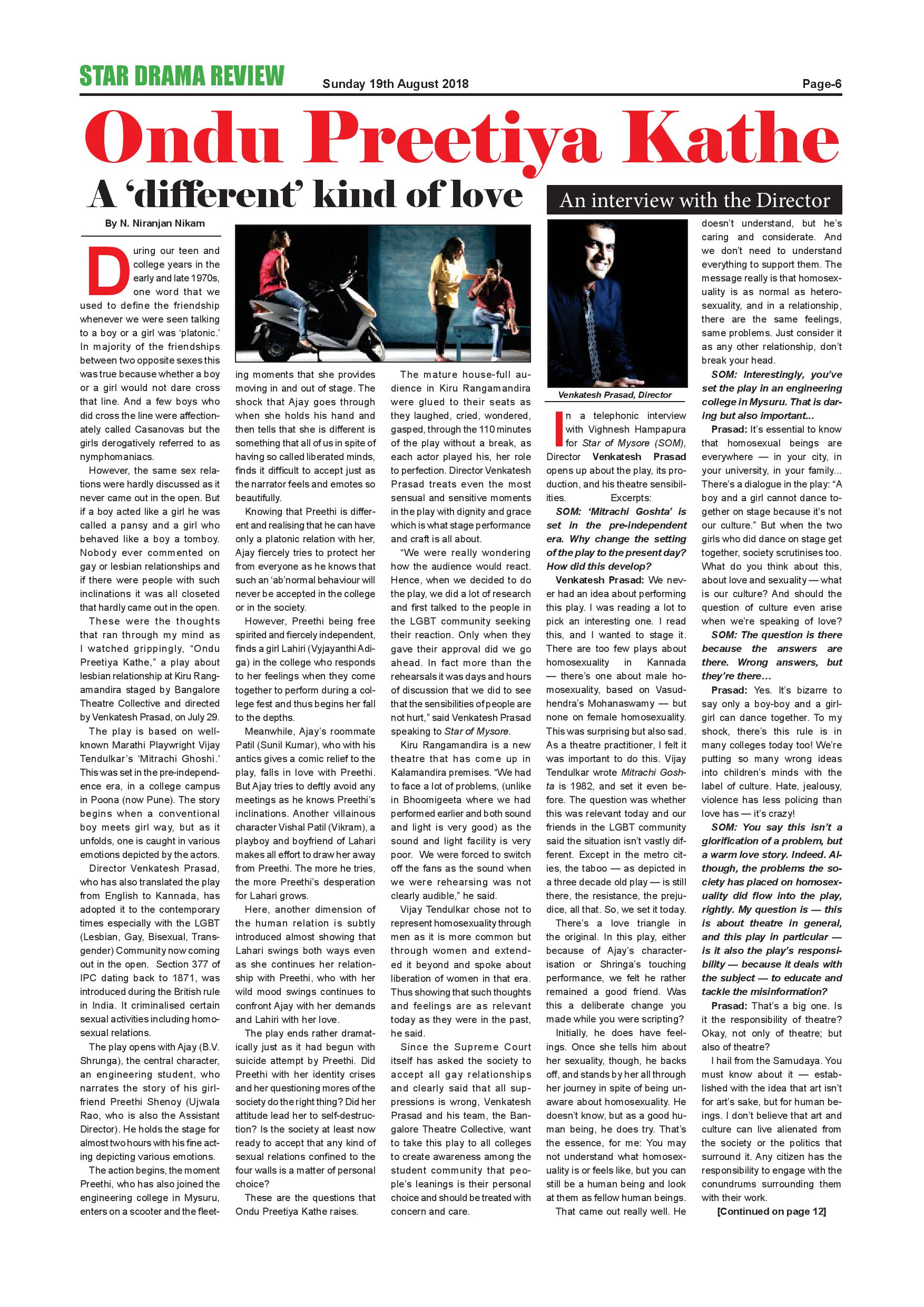 STAR DRAMA REVIEW Sunday 19th August 2018 Page-6

Ondu Preetiya Kathe

A 'different' kind of love

By N. Niranjan Nikam

During our teen and college years in the early and late 1970s, one word that we used to define the friendship whenever we were seen talking to a boy or a girl was 'platonic.' In majority of the friendships between two opposite sexes this was true because whether a boy or a girl would not dare cross that line. And a few boys who did cross the line were affectionately called Casanovas but the girls derogatively referred to as nymphomaniacs.

However, the same sex relations were hardly discussed as it never came out in the open. But if a boy acted like a girl he was called a pansy and a girl who behaved like a boy a tomboy. Nobody ever commented on gay or lesbian relationships and if there were people with such inclinations it was all closeted that hardly came out in the open.

These were the thoughts that ran through my mind as I watched grippingly, "Ondu Preetiya Kathe," a play about lesbian relationship at Kiru Rangamandira staged by Bangalore Theatre Collective and directed by Venkatesh Prasad, on July 29.

The play is based on well-known Marathi Playwright Vijay Tendulkar's 'Mitrachi Ghoshi.' This was set in the pre-independence era, in a college campus in Poona (now Pune). The story begins when a conventional boy meets girl way, but as it unfolds, one is caught in various emotions depicted by the actors.

Director Venkatesh Prasad, who has also translated the play from English to Kannada, has adopted it to the contemporary times especially with the LGBT (Lesbian, Gay, Bisexual, Transgender) Community now coming out in the open. Section 377 of IPC dating back to 1871, was introduced during the British rule in India. It criminalised certain sexual activities including homosexual relations.

The play opens with Ajay (B.V. Shrunga), the central character, an engineering student, who narrates the story of his girlfriend Preethi Shenoy (Ujwala Rao, who is also the Assistant Director). He holds the stage for almost two hours with his fine acting depicting various emotions.

The action begins, the moment Preethi, who has also joined the engineering college in Mysuru, enters on a scooter and the fleeting moments that she provides moving in and out of stage. The shock that Ajay goes through when she holds his hand and then tells that she is different is something that all of us in spite of having so called liberated minds, finds it difficult to accept just as the narrator feels and emotes so beautifully.

Knowing that Preethi is different and realising that he can have only a platonic relation with her, Ajay fiercely tries to protect her from everyone as he knows that such an 'ab'normal behaviour will never be accepted in the college or in the society.

However, Preethi being free spirited and fiercely independent, finds a girl Lahiri (Vyjayanthi Adiga) in the college who responds to her feelings when they come together to perform during a college fest and thus begins her fall to the depths.

Meanwhile, Ajay's roommate Patil (Sunil Kumar), who with his antics gives a comic relief to the play, falls in love with Preethi. But Ajay tries to deftly avoid any meetings as he knows Preethi's inclinations. Another villainous character Vishal Patil (Vikram), a playboy and boyfriend of Lahari makes all effort to draw her away from Preethi. The more he tries, the more Preethi's desperation for Lahari grows.

Here, another dimension of the human relation is subtly introduced almost showing that Lahari swings both ways even as she continues her relationship with Preethi, who with her wild mood swings continues to confront Ajay with her demands and Lahiri with her love.

The play ends rather dramatically just as it had begun with suicide attempt by Preethi. Did Preethi with her identity crises and her questioning mores of the society do the right thing? Did her attitude lead her to self-destruction? Is the society at least now ready to accept that any kind of sexual relations confined to the four walls is a matter of personal choice?

These are the questions that Ondu Preetiya Kathe raises.

The mature house-full audience in Kiru Rangamandira were glued to their seats as they laughed, cried, wondered, gasped, through the 110 minutes of the play without a break, as each actor played his, her role to perfection. Director Venkatesh Prasad treats even the most sensual and sensitive moments in the play with dignity and grace which is what stage performance and craft is all about.

"We were really wondering how the audience would react. Hence, when we decided to do the play, we did a lot of research and first talked to the people in the LGBT community seeking their reaction. Only when they gave their approval did we go ahead. In fact more than the rehearsals it was days and hours of discussion that we did to see that the sensibilities of people are not hurt," said Venkatesh Prasad speaking to Star of Mysore.

Kiru Rangamandira is a new theatre that has come up in Kalamandira premises. "We had to face a lot of problems, (unlike in Bhoomigeeta where we had performed earlier and both sound and light is very good) as the sound and light facility is very poor. We were forced to switch off the fans as the sound when we were rehearsing was not clearly audible," he said.

Vijay Tendulkar chose not to represent homosexuality through men as it is more common but through women and extended it beyond and spoke about liberation of women in that era. Thus showing that such thoughts and feelings are as relevant today as they were in the past, he said.

Since the Supreme Court itself has asked the society to accept all gay relationships and clearly said that all suppressions is wrong, Venkatesh Prasad and his team, the Bangalore Theatre Collective, want to take this play to all colleges to create awareness among the student community that people's leanings is their personal choice and should be treated with concern and care.

An interview with the Director

Venkatesh Prasad, Director

In a telephonic interview with Vighnesh Hampapura for Star of Mysore (SOM), Director Venkatesh Prasad opens up about the play, its production, and his theatre sensibilities. Excerpts:

SOM: 'Mitrachi Goshta' is set in the pre-independent era. Why change the setting of the play to the present day? How did this develop?

Venkatesh Prasad: We never had an idea about performing this play. I was reading a lot to pick an interesting one. I read this, and I wanted to stage it. There are too few plays about homosexuality in Kannada — there's one about male homosexuality, based on Vasudhendra's Mohanaswamy — but none on female homosexuality. This was surprising but also sad. As a theatre practitioner, I felt it was important to do this. Vijay Tendulkar wrote Mitrachi Goshta is 1982, and set it even before. The question was whether this was relevant today and our friends in the LGBT community said the situation isn't vastly different. Except in the metro cities, the taboo — as depicted in a three decade old play — is still there, the resistance, the prejudice, all that. So, we set it today.

There's a love triangle in the original. In this play, either because of Ajay's characterisation or Shringa's touching performance, we felt he rather remained a good friend. Was this a deliberate change you made while you were scripting?

Initially, he does have feelings. Once she tells him about her sexuality, though, he backs off, and stands by her all through her journey in spite of being unaware about homosexuality. He doesn't know, but as a good human being, he does try. That's the essence, for me: You may not understand what homosexuality is or feels like, but you can still be a human being and look at them as fellow human beings.

That came out really well. He doesn't understand, but he's caring and considerate. And we don't need to understand everything to support them. The message really is that homosexuality is as normal as heterosexuality, and in a relationship, there are the same feelings, same problems. Just consider it as any other relationship, don't break your head.

SOM: Interestingly, you've set the play in an engineering college in Mysuru. That is daring but also important...

Prasad: It's essential to know that homosexual beings are everywhere — in your city, in your university, in your family... There's a dialogue in the play: "A boy and a girl cannot dance together on stage because it's not our culture." But when the two girls who did dance on stage get together, society scrutinises too. What do you think about this, about love and sexuality — what is our culture? And should the question of culture even arise when we're speaking of love?

SOM: The question is there because the answers are there. Wrong answers, but they're there...

Prasad: Yes. It's bizarre to say only a boy-boy and a girl-girl can dance together. To my shock, there's this rule is in many colleges today too! We're putting so many wrong ideas into children's minds with the label of culture. Hate, jealousy, violence has less policing than love has — it's crazy!

SOM: You say this isn't a glorification of a problem, but a warm love story. Indeed. Although, the problems the society has placed on homosexuality did flow into the play, rightly. My question is — this is about theatre in general, and this play in particular — is it also the play's responsibility — because it deals with the subject — to educate and tackle the misinformation?

Prasad: That's a big one. Is it the responsibility of theatre? Okay, not only of theatre; but also of theatre?

I hail from the Samudaya. You must know about it — established with the idea that art isn't for art's sake, but for human beings. I don't believe that art and culture can live alienated from the society or the politics that surround it. Any citizen has the responsibility to engage with the conundrums surrounding them with their work.

[Continued on page 12]